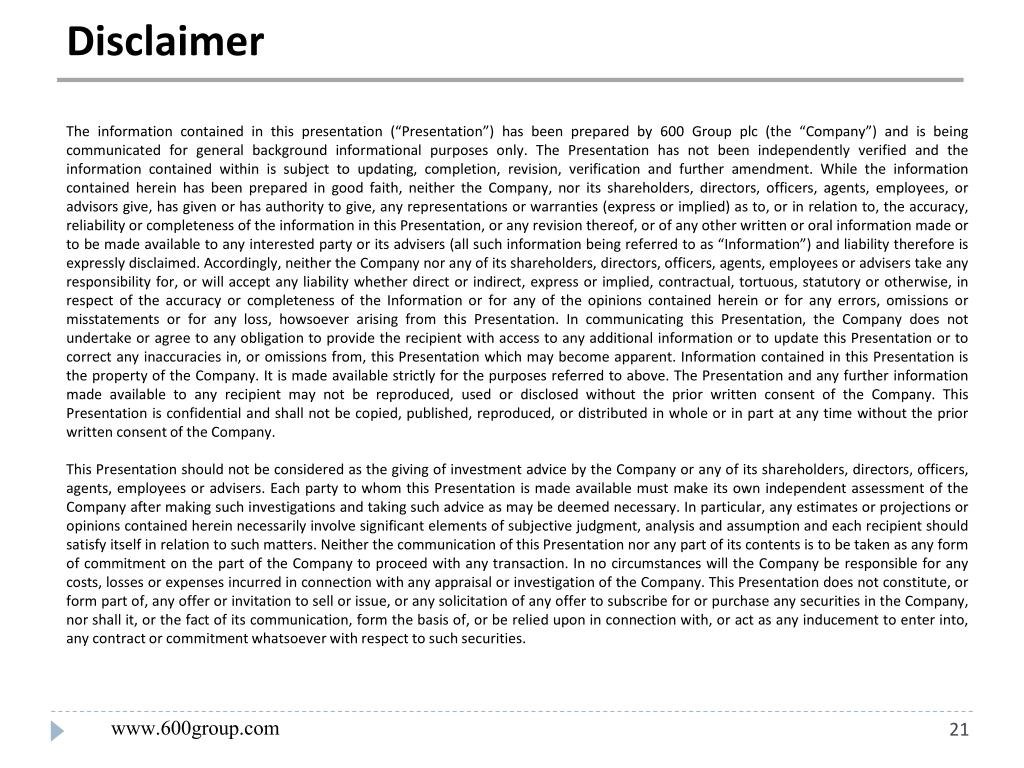 Disclaimer

The information contained in this presentation (“Presentation”) has been prepared by 600 Group plc (the “Company”) and is being communicated for general background informational purposes only. The Presentation has not been independently verified and the information contained within is subject to updating, completion, revision, verification and further amendment. While the information contained herein has been prepared in good faith, neither the Company, nor its shareholders, directors, officers, agents, employees, or advisors give, has given or has authority to give, any representations or warranties (express or implied) as to, or in relation to, the accuracy, reliability or completeness of the information in this Presentation, or any revision thereof, or of any other written or oral information made or to be made available to any interested party or its advisers (all such information being referred to as “Information”) and liability therefore is expressly disclaimed. Accordingly, neither the Company nor any of its shareholders, directors, officers, agents, employees or advisers take any responsibility for, or will accept any liability whether direct or indirect, express or implied, contractual, tortuous, statutory or otherwise, in respect of the accuracy or completeness of the Information or for any of the opinions contained herein or for any errors, omissions or misstatements or for any loss, howsoever arising from this Presentation. In communicating this Presentation, the Company does not undertake or agree to any obligation to provide the recipient with access to any additional information or to update this Presentation or to correct any inaccuracies in, or omissions from, this Presentation which may become apparent. Information contained in this Presentation is the property of the Company. It is made available strictly for the purposes referred to above. The Presentation and any further information made available to any recipient may not be reproduced, used or disclosed without the prior written consent of the Company. This Presentation is confidential and shall not be copied, published, reproduced, or distributed in whole or in part at any time without the prior written consent of the Company.

This Presentation should not be considered as the giving of investment advice by the Company or any of its shareholders, directors, officers, agents, employees or advisers. Each party to whom this Presentation is made available must make its own independent assessment of the Company after making such investigations and taking such advice as may be deemed necessary. In particular, any estimates or projections or opinions contained herein necessarily involve significant elements of subjective judgment, analysis and assumption and each recipient should satisfy itself in relation to such matters. Neither the communication of this Presentation nor any part of its contents is to be taken as any form of commitment on the part of the Company to proceed with any transaction. In no circumstances will the Company be responsible for any costs, losses or expenses incurred in connection with any appraisal or investigation of the Company. This Presentation does not constitute, or form part of, any offer or invitation to sell or issue, or any solicitation of any offer to subscribe for or purchase any securities in the Company, nor shall it, or the fact of its communication, form the basis of, or be relied upon in connection with, or act as any inducement to enter into, any contract or commitment whatsoever with respect to such securities.

www.600group.com

21